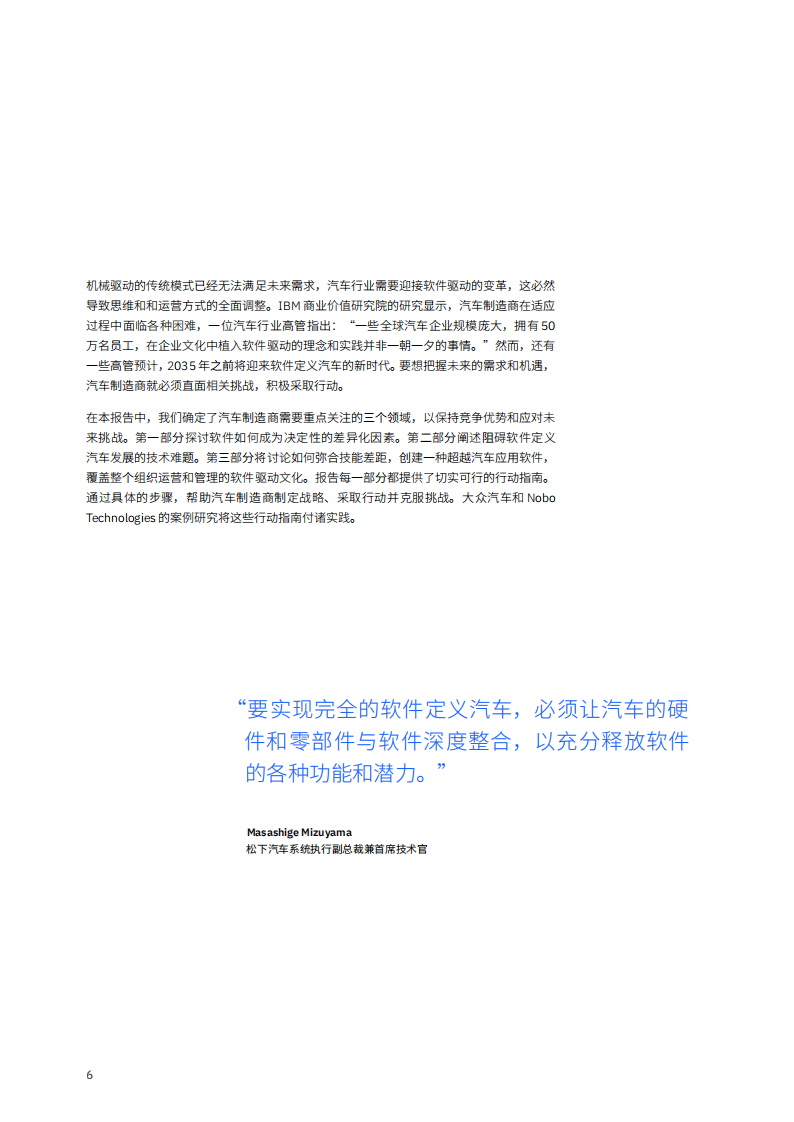 机械驱动的传统模式已经无法满足未来需求，汽车行业需要迎接软件驱动的变革，这必然导致思维和和运营方式的全面调整。IBM 商业价值研究院的研究显示，汽车制造商在适应过程中面临各种困难，一位汽车行业高管指出：“一些全球汽车企业规模庞大，拥有 50 万名员工，在企业文化中植入软件驱动的理念和实践并非一朝一夕的事情。”然而，还有一些高管预计，2035 年之前将迎来软件定义汽车的新时代。要想把握未来的需求和机遇，汽车制造商就必须直面相关挑战，积极采取行动。

在本报告中，我们确定了汽车制造商需要重点关注的三个领域，以保持竞争优势和应对未来挑战。第一部分探讨软件如何成为决定性的差异化因素。第二部分阐述阻碍软件定义汽车发展的技术难题。第三部分将讨论如何弥合技能差距，创建一种超越汽车应用软件，覆盖整个组织运营和管理的软件驱动文化。报告每一部分都提供了切实可行的行动指南。通过具体的步骤，帮助汽车制造商制定战略、采取行动并克服挑战。大众汽车和 Nobo Technologies 的案例研究将这些行动指南付诸实践。

“要实现完全的软件定义汽车，必须让汽车的硬件和零部件与软件深度整合，以充分释放软件的各种功能和潜力。”

Masashige Mizuyama
松下汽车系统执行副总裁兼首席技术官

6